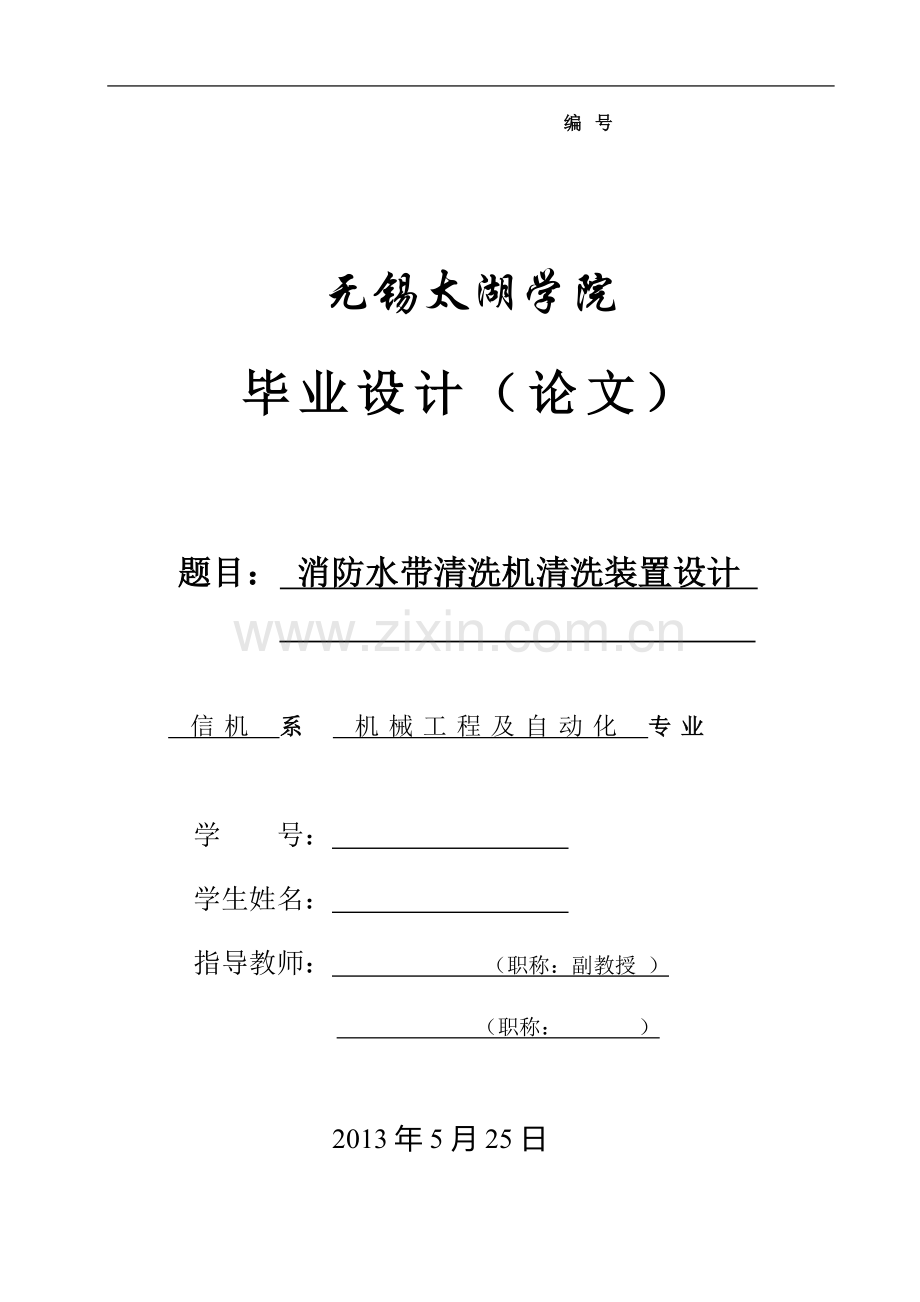 编 号

无锡太湖学院

毕业设计（论文）

题目： 消防水带清洗机清洗装置设计

www.zixin.com.cn

信机 系 机械工程及自动化 专业

学 号：

学生姓名：

指导教师： （职称：副教授 ）

（职称： ）

2013年5月25日